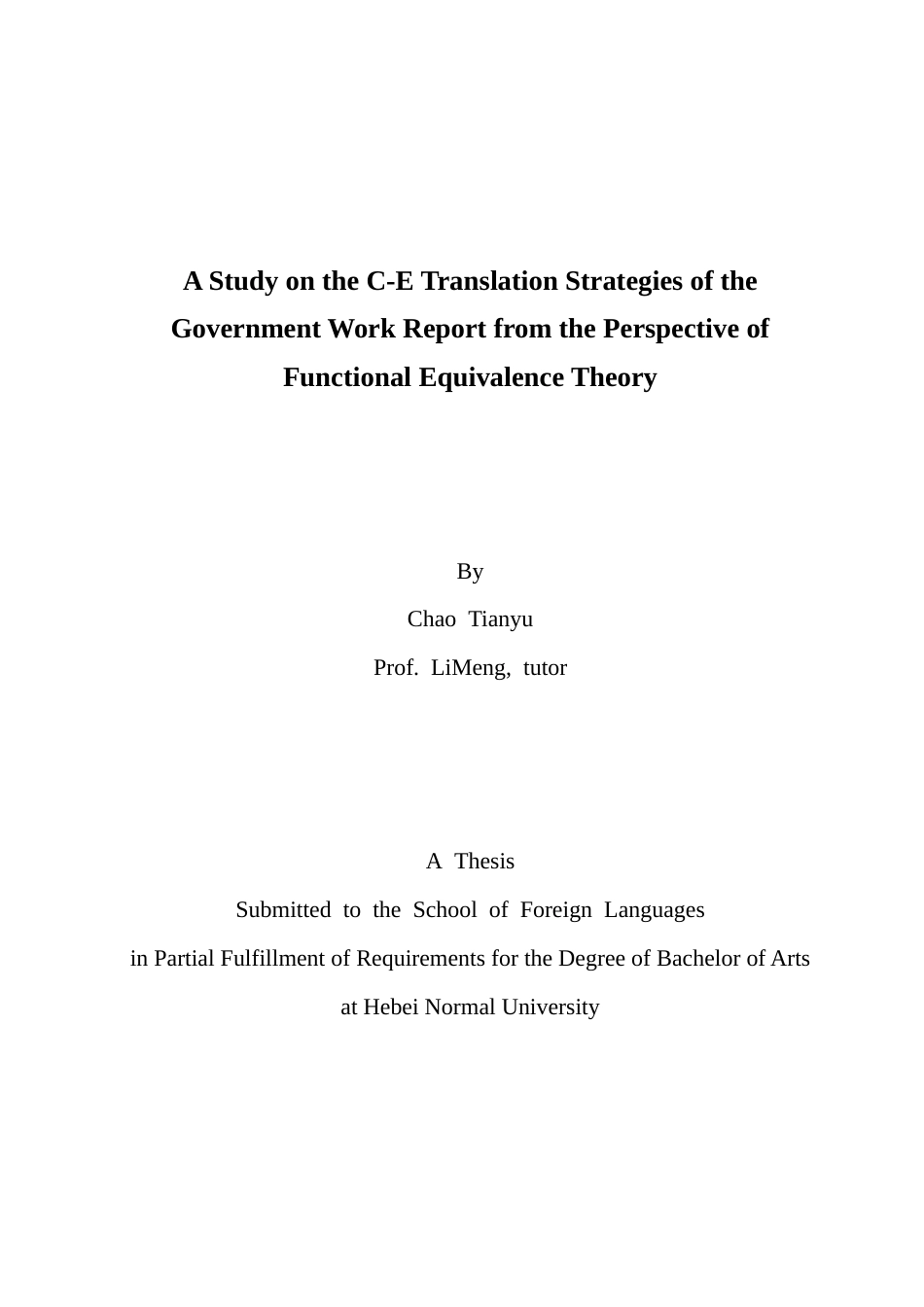 A Study on the C-E Translation Strategies of the Government Work Report from the Perspective of Functional Equivalence Theory

By

Chao Tianyu

Prof. LiMeng, tutor

A Thesis

Submitted to the School of Foreign Languages

in Partial Fulfillment of Requirements for the Degree of Bachelor of Arts

at Hebei Normal University